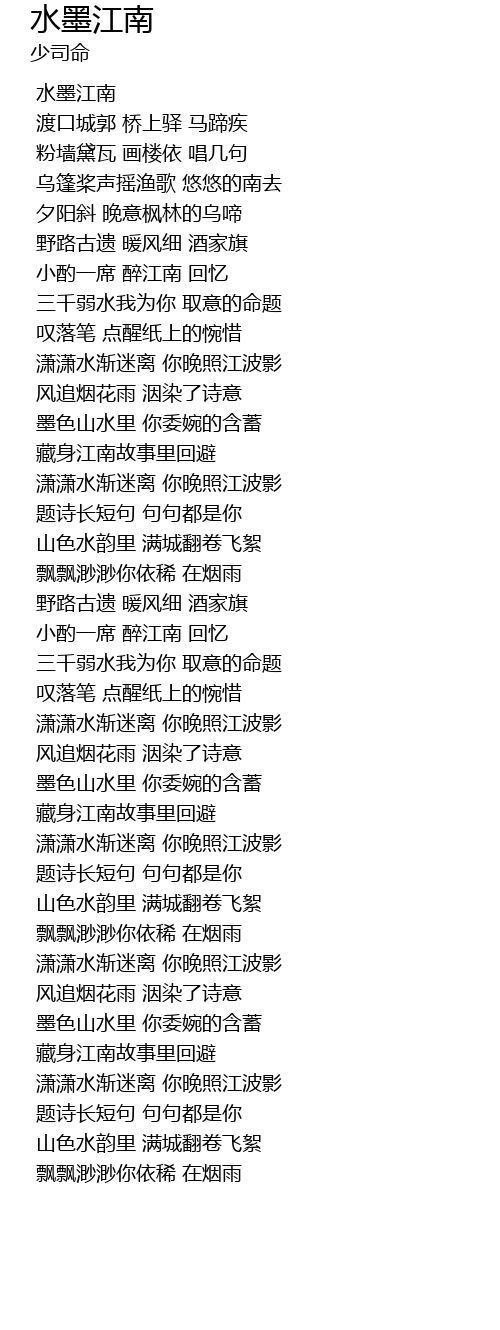 水墨江南
少司命

水墨江南
渡口城郭 桥上驿 马蹄疾
粉墙黛瓦 画楼依 唱几句
乌篷桨声摇渔歌 悠悠的南去
夕阳斜 晚意枫林的乌啼
野路古遗 暖风细 酒家旗
小酌一席 醉江南 回忆
三千弱水我为你 取意的命题
叹落笔 点醒纸上的惋惜
潇潇水渐迷离 你晚照江波影
风追烟花雨 洇染了诗意
墨色山水里 你委婉的含蓄
藏身江南故事里回避
潇潇水渐迷离 你晚照江波影
题诗长短句 句句都是你
山色水韵里 满城翻卷飞絮
飘飘渺渺你依稀 在烟雨
野路古遗 暖风细 酒家旗
小酌一席 醉江南 回忆
三千弱水我为你 取意的命题
叹落笔 点醒纸上的惋惜
潇潇水渐迷离 你晚照江波影
风追烟花雨 洇染了诗意
墨色山水里 你委婉的含蓄
藏身江南故事里回避
潇潇水渐迷离 你晚照江波影
题诗长短句 句句都是你
山色水韵里 满城翻卷飞絮
飘飘渺渺你依稀 在烟雨
潇潇水渐迷离 你晚照江波影
风追烟花雨 洇染了诗意
墨色山水里 你委婉的含蓄
藏身江南故事里回避
潇潇水渐迷离 你晚照江波影
题诗长短句 句句都是你
山色水韵里 满城翻卷飞絮
飘飘渺渺你依稀 在烟雨